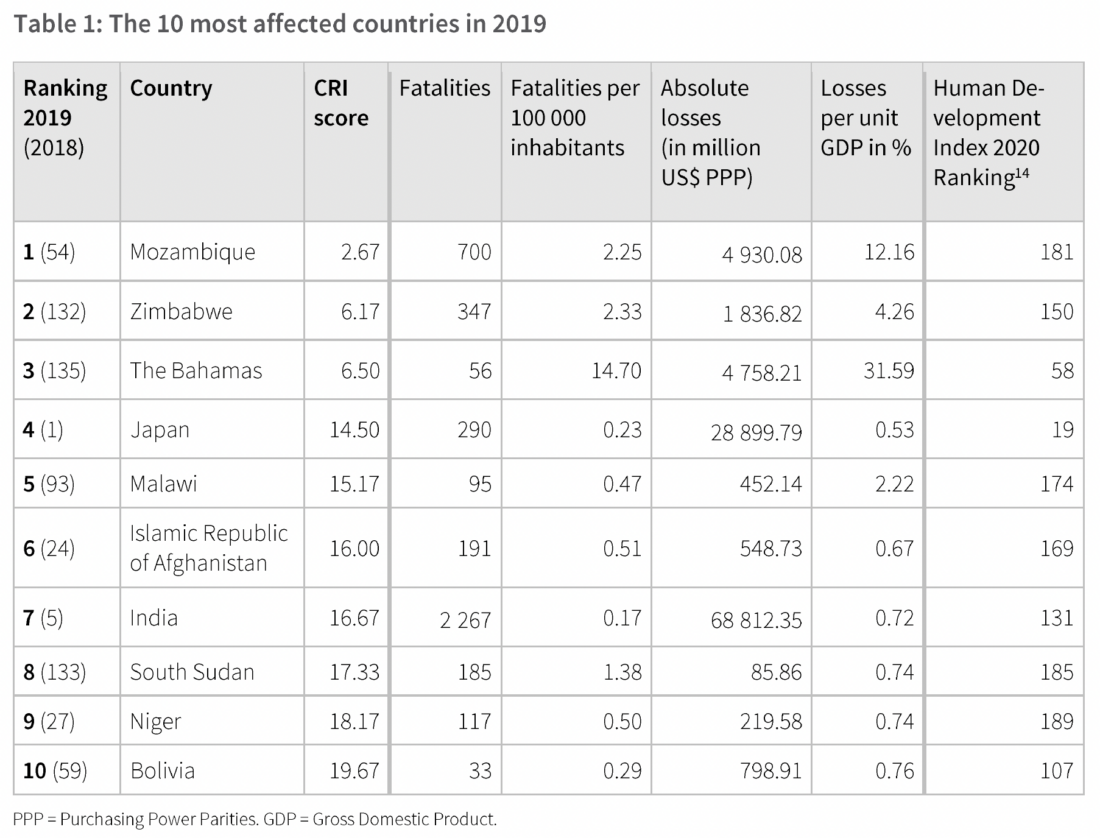 Table 1: The 10 most affected countries in 2019

| Ranking 2019 (2018) | Country | CRI score | Fatalities | Fatalities per 100 000 inhabitants | Absolute losses (in million US$ PPP) | Losses per unit GDP in % | Human Development Index 2020 Ranking$^{14}$ |
|---|---|---|---|---|---|---|---|
| 1 (54) | Mozambique | 2.67 | 700 | 2.25 | 4 930.08 | 12.16 | 181 |
| 2 (132) | Zimbabwe | 6.17 | 347 | 2.33 | 1 836.82 | 4.26 | 150 |
| 3 (135) | The Bahamas | 6.50 | 56 | 14.70 | 4 758.21 | 31.59 | 58 |
| 4 (1) | Japan | 14.50 | 290 | 0.23 | 28 899.79 | 0.53 | 19 |
| 5 (93) | Malawi | 15.17 | 95 | 0.47 | 452.14 | 2.22 | 174 |
| 6 (24) | Islamic Republic of Afghanistan | 16.00 | 191 | 0.51 | 548.73 | 0.67 | 169 |
| 7 (5) | India | 16.67 | 2 267 | 0.17 | 68 812.35 | 0.72 | 131 |
| 8 (133) | South Sudan | 17.33 | 185 | 1.38 | 85.86 | 0.74 | 185 |
| 9 (27) | Niger | 18.17 | 117 | 0.50 | 219.58 | 0.74 | 189 |
| 10 (59) | Bolivia | 19.67 | 33 | 0.29 | 798.91 | 0.76 | 107 |

PPP = Purchasing Power Parities. GDP = Gross Domestic Product.